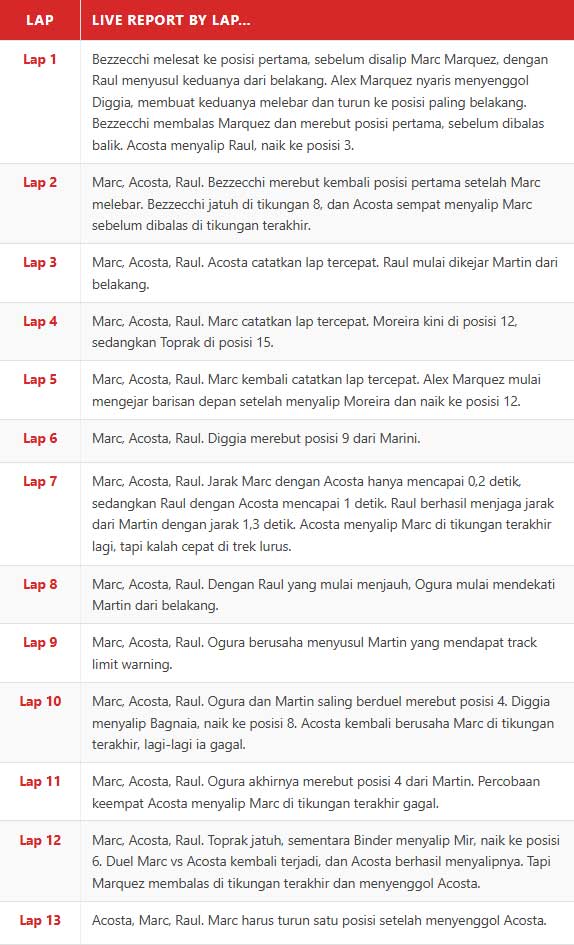 | LAP | LIVE REPORT BY LAP... |
|---|---|
| Lap 1 | Bezzecchi melesat ke posisi pertama, sebelum disalip Marc Marquez, dengan Raul menyusul keduanya dari belakang. Alex Marquez nyaris menyenggol Diggia, membuat keduanya melebar dan turun ke posisi paling belakang. Bezzecchi membalas Marquez dan merebut posisi pertama, sebelum dibalas balik. Acosta menyalip Raul, naik ke posisi 3. |
| Lap 2 | Marc, Acosta, Raul. Bezzecchi merebut kembali posisi pertama setelah Marc melebar. Bezzecchi jatuh di tikungan 8, dan Acosta sempat menyalip Marc sebelum dibalas di tikungan terakhir. |
| Lap 3 | Marc, Acosta, Raul. Acosta catatkan lap tercepat. Raul mulai dikejar Martin dari belakang. |
| Lap 4 | Marc, Acosta, Raul. Marc catatkan lap tercepat. Moreira kini di posisi 12, sedangkan Toprak di posisi 15. |
| Lap 5 | Marc, Acosta, Raul. Marc kembali catatkan lap tercepat. Alex Marquez mulai mengejar barisan depan setelah menyalip Moreira dan naik ke posisi 12. |
| Lap 6 | Marc, Acosta, Raul. Diggia merebut posisi 9 dari Marini. |
| Lap 7 | Marc, Acosta, Raul. Jarak Marc dengan Acosta hanya mencapai 0,2 detik, sedangkan Raul dengan Acosta mencapai 1 detik. Raul berhasil menjaga jarak dari Martin dengan jarak 1,3 detik. Acosta menyalip Marc di tikungan terakhir lagi, tapi kalah cepat di trek lurus. |
| Lap 8 | Marc, Acosta, Raul. Dengan Raul yang mulai menjauh, Ogura mulai mendekati Martin dari belakang. |
| Lap 9 | Marc, Acosta, Raul. Ogura berusaha menyusul Martin yang mendapat track limit warning. |
| Lap 10 | Marc, Acosta, Raul. Ogura dan Martin saling berduel merebut posisi 4. Diggia menyalip Bagnaia, naik ke posisi 8. Acosta kembali berusaha Marc di tikungan terakhir, lagi-lagi ia gagal. |
| Lap 11 | Marc, Acosta, Raul. Ogura akhirnya merebut posisi 4 dari Martin. Percobaan keempat Acosta menyalip Marc di tikungan terakhir gagal. |
| Lap 12 | Marc, Acosta, Raul. Toprak jatuh, sementara Binder menyalip Mir, naik ke posisi 6. Duel Marc vs Acosta kembali terjadi, dan Acosta berhasil menyalipnya. Tapi Marquez membalas di tikungan terakhir dan menyenggol Acosta. |
| Lap 13 | Acosta, Marc, Raul. Marc harus turun satu posisi setelah menyenggol Acosta. |